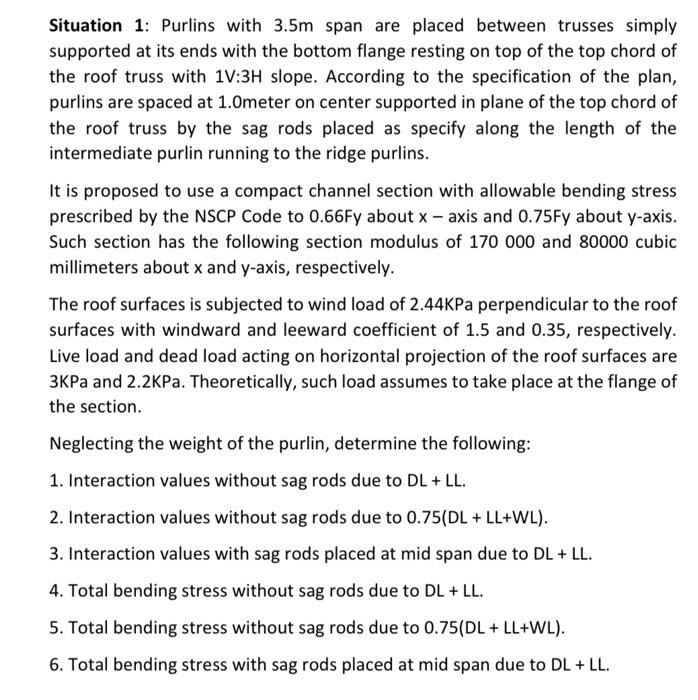 **Situation 1**: Purlins with 3.5m span are placed between trusses simply supported at its ends with the bottom flange resting on top of the top chord of the roof truss with 1V:3H slope. According to the specification of the plan, purlins are spaced at 1.0meter on center supported in plane of the top chord of the roof truss by the sag rods placed as specify along the length of the intermediate purlin running to the ridge purlins.

It is proposed to use a compact channel section with allowable bending stress prescribed by the NSCP Code to 0.66Fy about x – axis and 0.75Fy about y-axis. Such section has the following section modulus of 170 000 and 80000 cubic millimeters about x and y-axis, respectively.

The roof surfaces is subjected to wind load of 2.44KPa perpendicular to the roof surfaces with windward and leeward coefficient of 1.5 and 0.35, respectively. Live load and dead load acting on horizontal projection of the roof surfaces are 3KPa and 2.2KPa. Theoretically, such load assumes to take place at the flange of the section.

Neglecting the weight of the purlin, determine the following:

1. Interaction values without sag rods due to DL + LL.

2. Interaction values without sag rods due to 0.75(DL + LL+WL).

3. Interaction values with sag rods placed at mid span due to DL + LL.

4. Total bending stress without sag rods due to DL + LL.

5. Total bending stress without sag rods due to 0.75(DL + LL+WL).

6. Total bending stress with sag rods placed at mid span due to DL + LL.